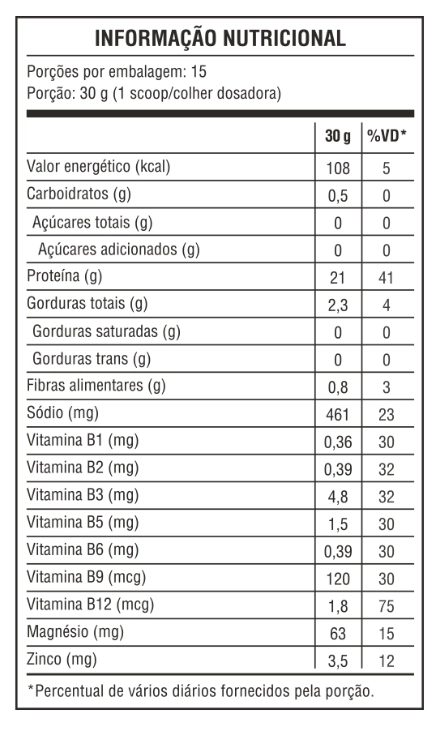 INFORMAÇÃO NUTRICIONAL

Porções por embalagem: 15
Porção: 30 g (1 scoop/colher dosadora)

|  | 30 g | %VD* |
|---|---|---|
| Valor energético (kcal) | 108 | 5 |
| Carboidratos (g) | 0,5 | 0 |
| Açúcares totais (g) | 0 | 0 |
| Açúcares adicionados (g) | 0 | 0 |
| Proteína (g) | 21 | 41 |
| Gorduras totais (g) | 2,3 | 4 |
| Gorduras saturadas (g) | 0 | 0 |
| Gorduras trans (g) | 0 | 0 |
| Fibras alimentares (g) | 0,8 | 3 |
| Sódio (mg) | 461 | 23 |
| Vitamina B1 (mg) | 0,36 | 30 |
| Vitamina B2 (mg) | 0,39 | 32 |
| Vitamina B3 (mg) | 4,8 | 32 |
| Vitamina B5 (mg) | 1,5 | 30 |
| Vitamina B6 (mg) | 0,39 | 30 |
| Vitamina B9 (mcg) | 120 | 30 |
| Vitamina B12 (mcg) | 1,8 | 75 |
| Magnésio (mg) | 63 | 15 |
| Zinco (mg) | 3,5 | 12 |

*Percentual de vários diários fornecidos pela porção.